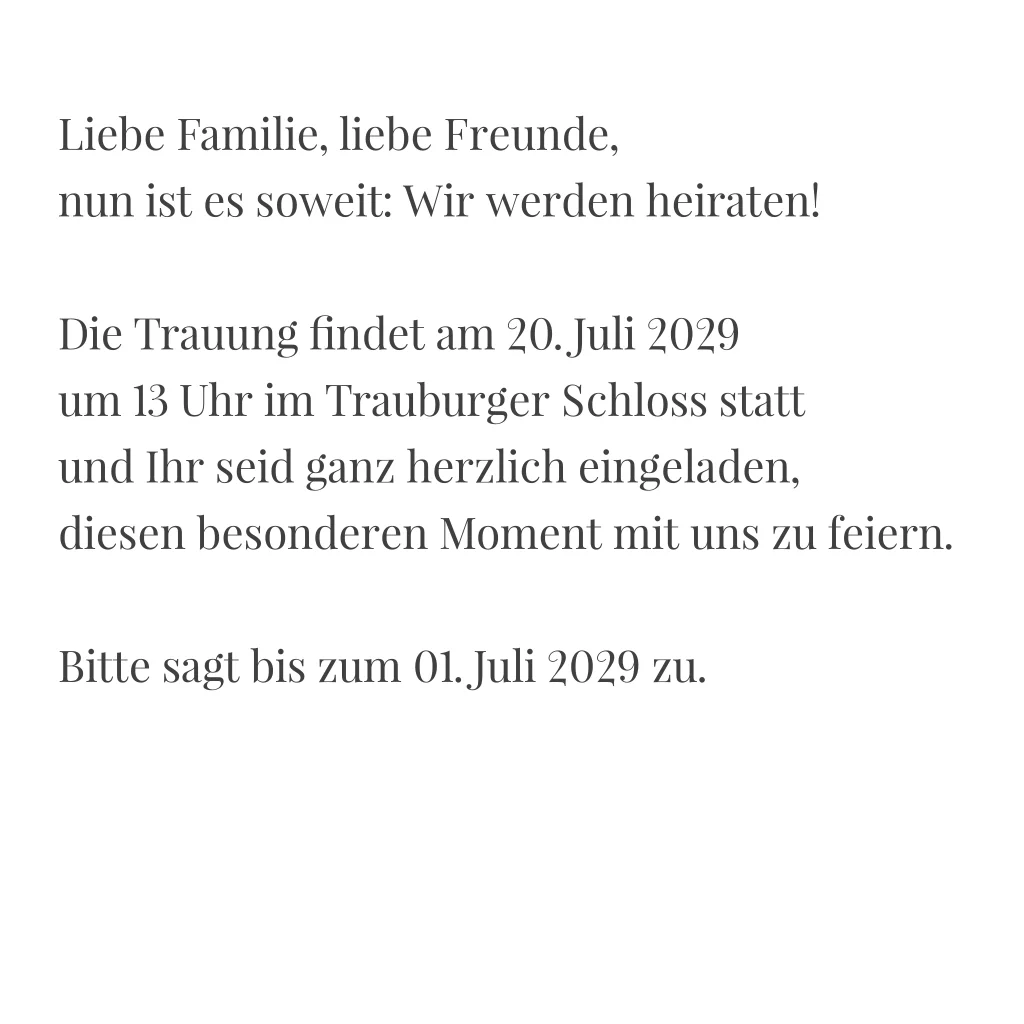 Liebe Familie, liebe Freunde, nun ist es soweit: Wir werden heiraten!

Die Trauung findet am 20. Juli 2029 um 13 Uhr im Trauburger Schloss statt und Ihr seid ganz herzlich eingeladen, diesen besonderen Moment mit uns zu feiern.

Bitte sagt bis zum 01. Juli 2029 zu.